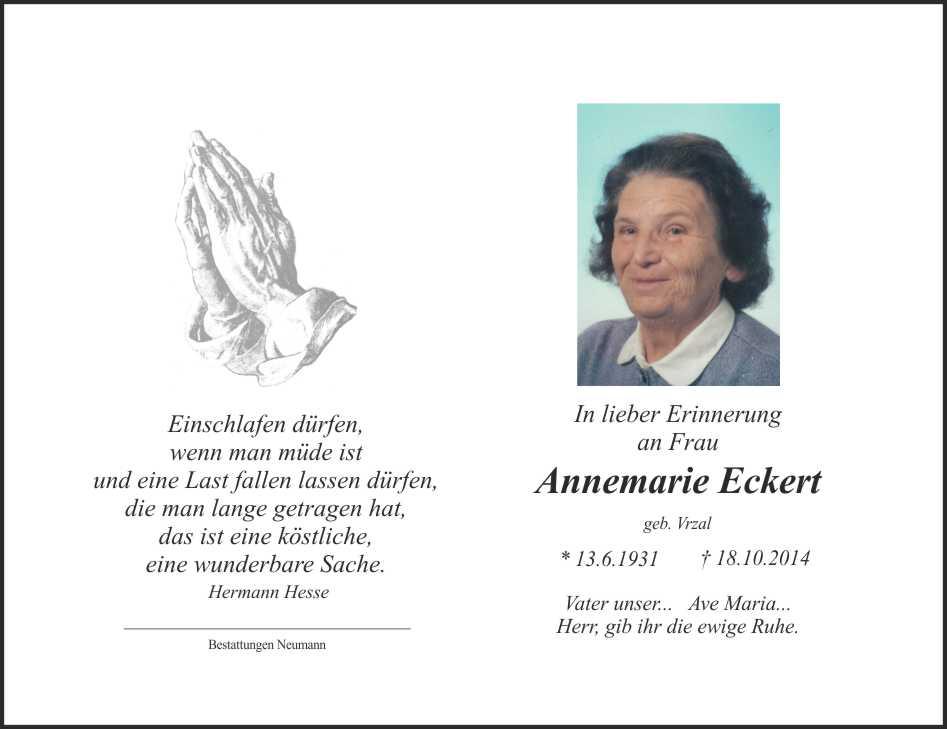 Einschlafen dürfen,
wenn man müde ist
und eine Last fallen lassen dürfen,
die man lange getragen hat,
das ist eine köstliche,
eine wunderbare Sache.
Hermann Hesse

Bestattungen Neumann

In lieber Erinnerung
an Frau

Annemarie Eckert

geb. Vrzal

* 13.6.1931    † 18.10.2014

Vater unser...   Ave Maria...
Herr, gib ihr die ewige Ruhe.